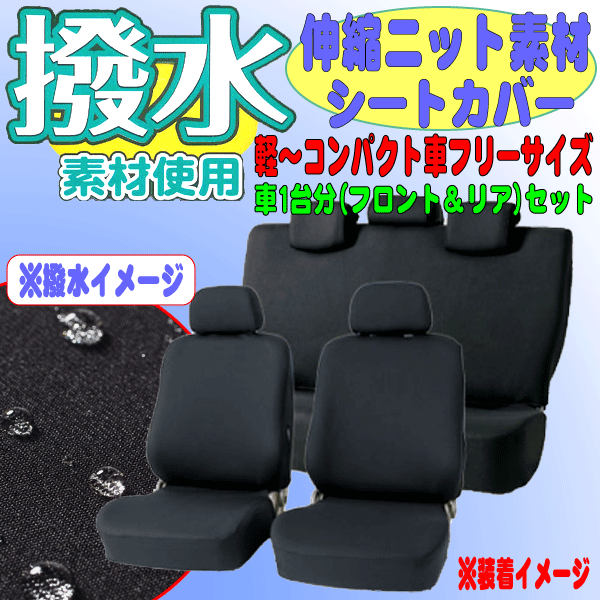 撥水
素材使用

伸縮ニット素材
シートカバー

軽～コンパクト車フリーサイズ
車1台分(フロント＆リア)セット

※撥水イメージ

※装着イメージ